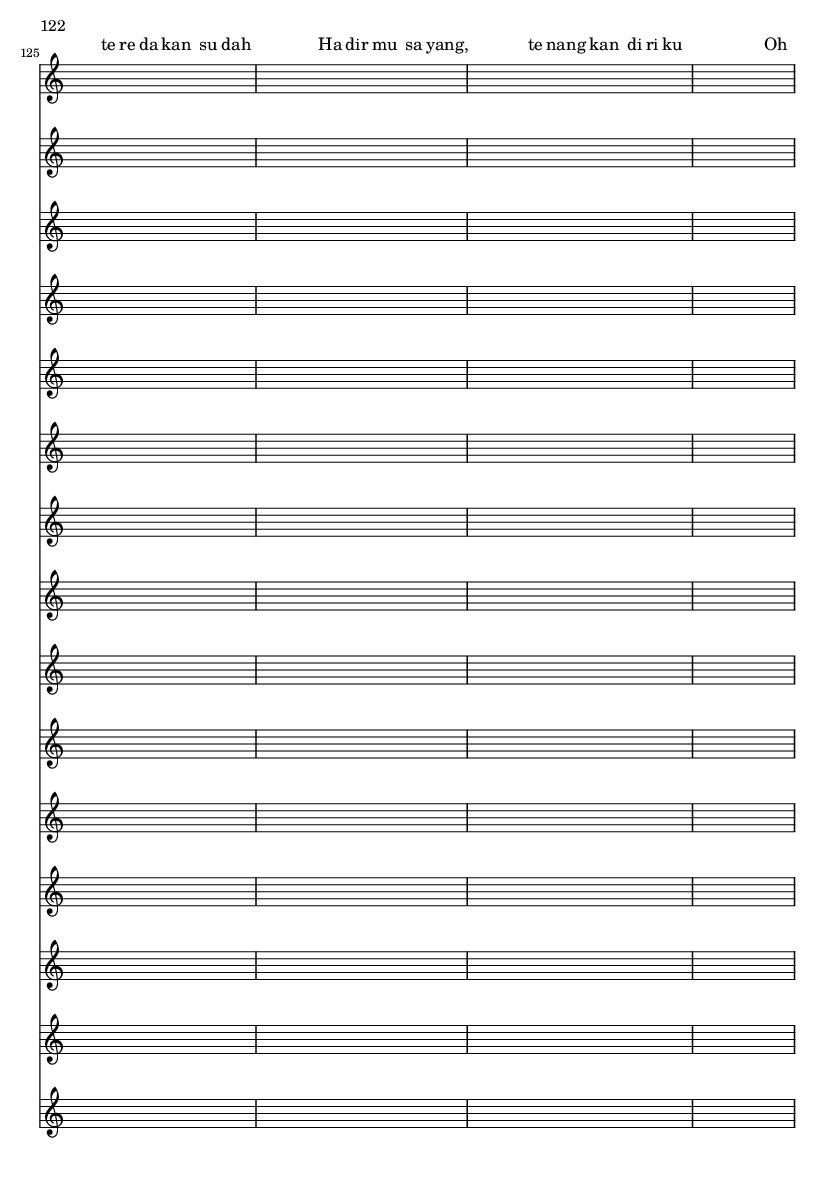 122

125

te re da kan su dah Ha dir mu sa yang, te nang kan di ri ku Oh